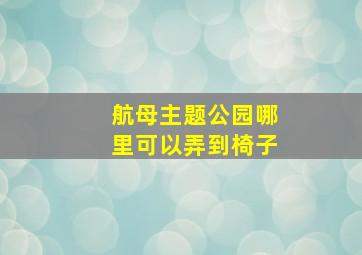 航母主题公园哪里可以弄到椅子